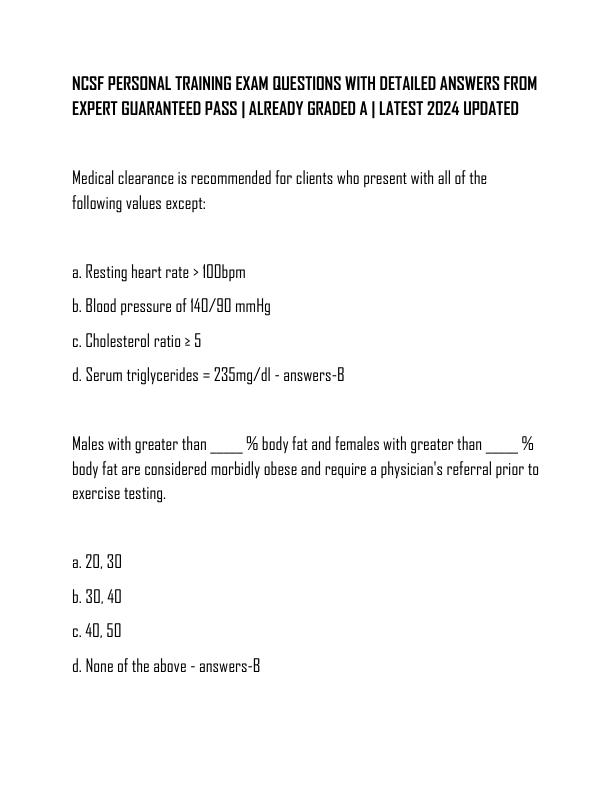 NCSF PERSONAL TRAINING EXAM QUESTIONS WITH DETAILED ANSWERS FROM EXPERT GUARANTEED PASS | ALREADY GRADED A | LATEST 2024 UPDATED

Medical clearance is recommended for clients who present with all of the following values except:

a. Resting heart rate > 100bpm

b. Blood pressure of 140/90 mmHg

c. Cholesterol ratio ≥ 5

d. Serum triglycerides = 235mg/dl - answers-B

Males with greater than _____ % body fat and females with greater than _____ % body fat are considered morbidly obese and require a physician's referral prior to exercise testing.

a. 20, 30

b. 30, 40

c. 40, 50

d. None of the above - answers-B